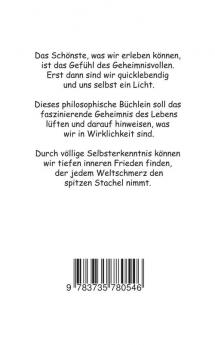 Das Schönste, was wir erleben können, ist das Gefühl des Geheimnisvollen. Erst dann sind wir quicklebendig und uns selbst ein Licht.

Dieses philosophische Büchlein soll das faszinierende Geheimnis des Lebens lüften und darauf hinweisen, was wir in Wirklichkeit sind.

Durch völlige Selbsterkenntnis können wir tiefen inneren Frieden finden, der jedem Weltschmerz den spitzen Stachel nimmt.

9 783735 780546